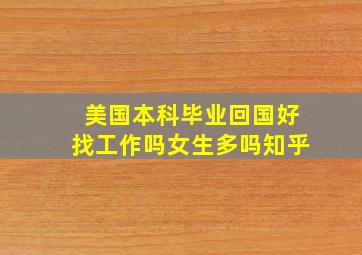 美国本科毕业回国好找工作吗女生多吗知乎